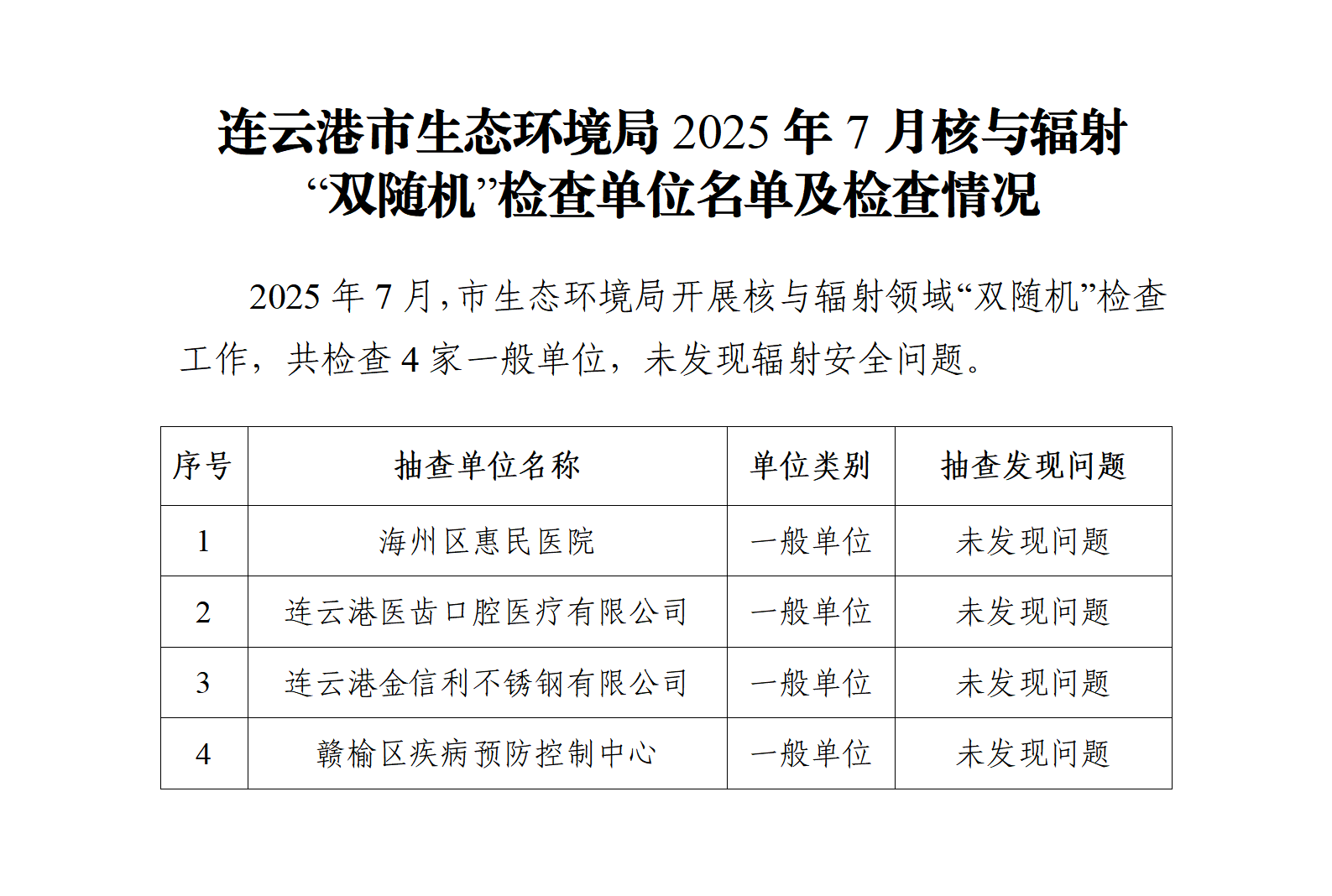 连云港市生态环境局 2025 年 7 月核与辐射“双随机”检查单位名单及检查情况

2025 年 7 月，市生态环境局开展核与辐射领域“双随机”检查工作，共检查 4 家一般单位，未发现辐射安全问题。

| 序号 | 抽查单位名称 | 单位类别 | 抽查发现问题 |
|---|---|---|---|
| 1 | 海州区惠民医院 | 一般单位 | 未发现问题 |
| 2 | 连云港医齿口腔医疗有限公司 | 一般单位 | 未发现问题 |
| 3 | 连云港金信利不锈钢有限公司 | 一般单位 | 未发现问题 |
| 4 | 赣榆区疾病预防控制中心 | 一般单位 | 未发现问题 |